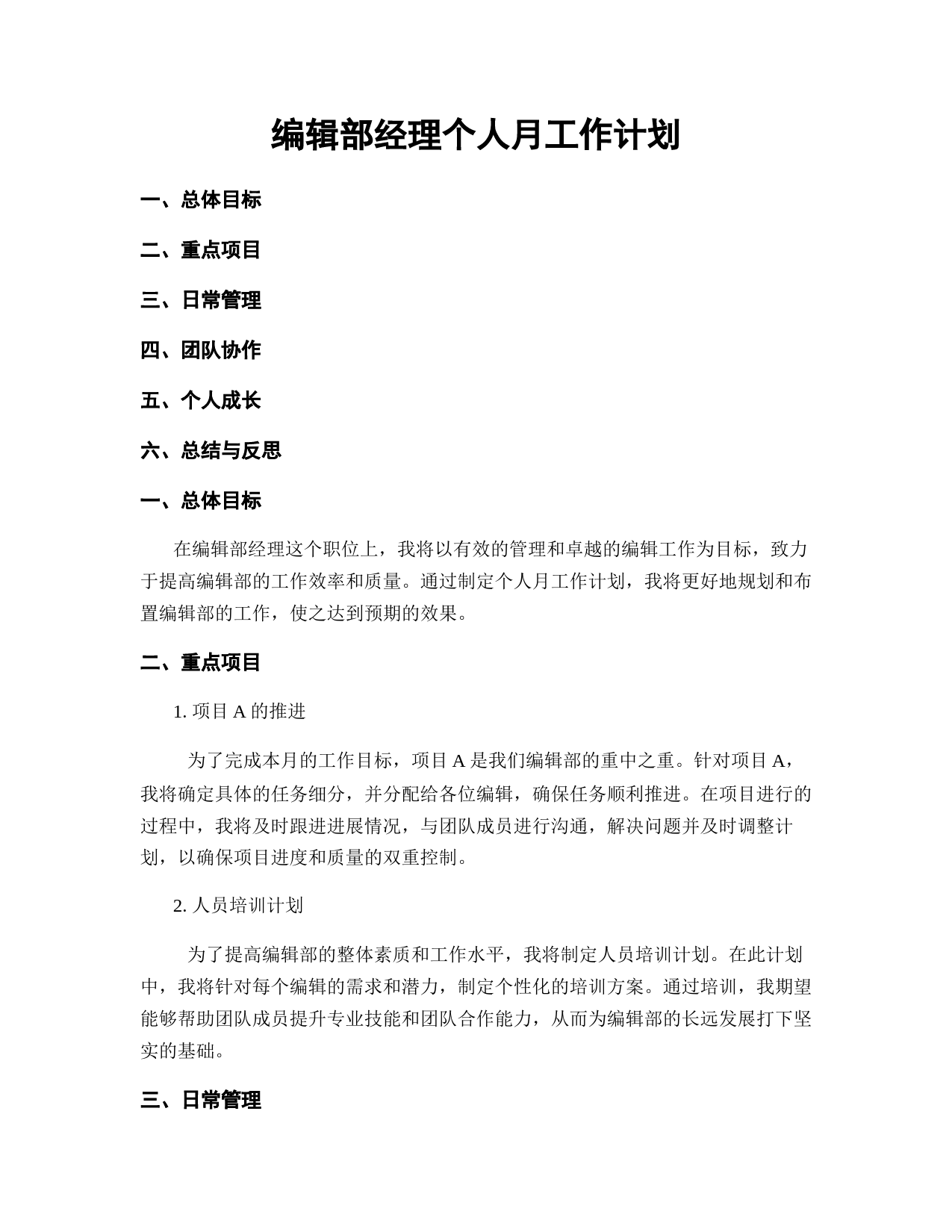 编辑部经理个人月工作计划

一、总体目标

二、重点项目

三、日常管理

四、团队协作

五、个人成长

六、总结与反思

一、总体目标

在编辑部经理这个职位上，我将以有效的管理和卓越的编辑工作为目标，致力于提高编辑部的工作效率和质量。通过制定个人月工作计划，我将更好地规划和布置编辑部的工作，使之达到预期的效果。

二、重点项目

1. 项目 A 的推进

为了完成本月的工作目标，项目 A 是我们编辑部的重中之重。针对项目 A，我将确定具体的任务细分，并分配给各位编辑，确保任务顺利推进。在项目进行的过程中，我将及时跟进进展情况，与团队成员进行沟通，解决问题并及时调整计划，以确保项目进度和质量的双重控制。

2. 人员培训计划

为了提高编辑部的整体素质和工作水平，我将制定人员培训计划。在此计划中，我将针对每个编辑的需求和潜力，制定个性化的培训方案。通过培训，我期望能够帮助团队成员提升专业技能和团队合作能力，从而为编辑部的长远发展打下坚实的基础。

三、日常管理